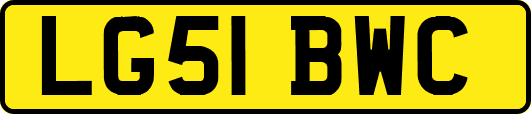 LG51 BWC